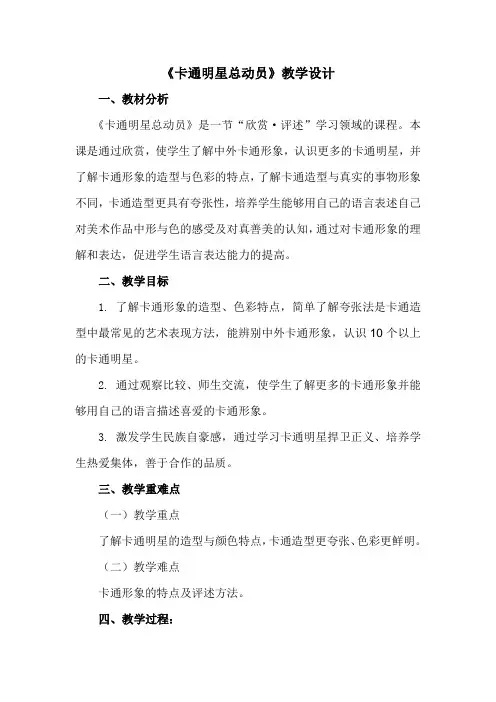 《卡通明星总动员》教学设计

一、教材分析

《卡通明星总动员》是一节“欣赏·评述”学习领域的课程。本课是通过欣赏，使学生了解中外卡通形象，认识更多的卡通明星，并了解卡通形象的造型与色彩的特点，了解卡通造型与真实的事物形象不同，卡通造型更具有夸张性，培养学生能够用自己的语言表述自己对美术作品中形与色的感受及对真善美的认知，通过对卡通形象的理解和表达，促进学生语言表达能力的提高。

二、教学目标

1. 了解卡通形象的造型、色彩特点，简单了解夸张法是卡通造型中最常见的艺术表现方法，能辨别中外卡通形象，认识 10 个以上的卡通明星。

2. 通过观察比较、师生交流，使学生了解更多的卡通形象并能够用自己的语言描述喜爱的卡通形象。

3. 激发学生民族自豪感，通过学习卡通明星捍卫正义、培养学生热爱集体，善于合作的品质。

三、教学重难点

（一）教学重点

了解卡通明星的造型与颜色特点，卡通造型更夸张、色彩更鲜明。

（二）教学难点

卡通形象的特点及评述方法。

四、教学过程：